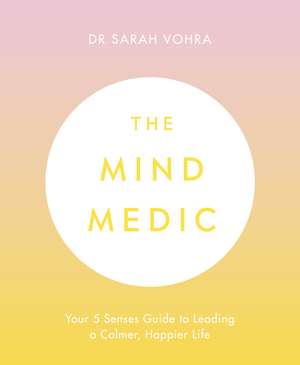 DR SARAH VOHRA

THE
MIND
MEDIC

Your 5 Senses Guide to Leading a Calmer, Happier Life